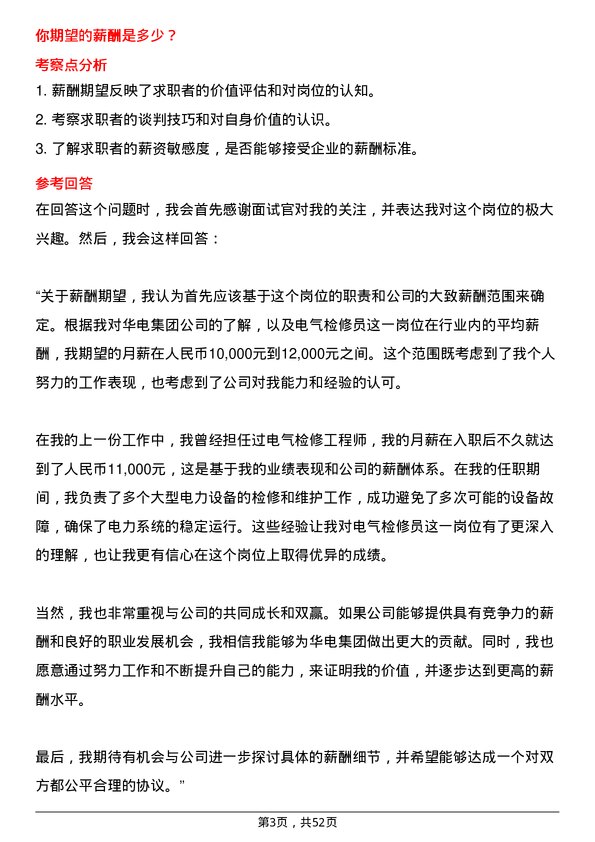 你期望的薪酬是多少？

考察点分析

1. 薪酬期望反映了求职者的价值评估和对岗位的认知。

2. 考察求职者的谈判技巧和对自身价值的认识。

3. 了解求职者的薪资敏感度，是否能够接受企业的薪酬标准。

参考回答

在回答这个问题时，我会首先感谢面试官对我的关注，并表达我对这个岗位的极大兴趣。然后，我会这样回答：

“关于薪酬期望，我认为首先应该基于这个岗位的职责和公司的大致薪酬范围来确定。根据我对华电集团公司的了解，以及电气检修员这一岗位在行业内的平均薪酬，我期望的月薪在人民币10,000元到12,000元之间。这个范围既考虑到了我个人努力的工作表现，也考虑到了公司对我能力和经验的认可。

在我的上一份工作中，我曾经担任过电气检修工程师，我的月薪在入职后不久就达到了人民币11,000元，这是基于我的业绩表现和公司的薪酬体系。在我的任职期间，我负责了多个大型电力设备的检修和维护工作，成功避免了多次可能的设备故障，确保了电力系统的稳定运行。这些经验让我对电气检修员这一岗位有了更深入的理解，也让我更有信心在这个岗位上取得优异的成绩。

当然，我也非常重视与公司的共同成长和双赢。如果公司能够提供具有竞争力的薪酬和良好的职业发展机会，我相信我能够为华电集团做出更大的贡献。同时，我也愿意通过努力工作和不断提升自己的能力，来证明我的价值，并逐步达到更高的薪酬水平。

最后，我期待有机会与公司进一步探讨具体的薪酬细节，并希望能够达成一个对双方都公平合理的协议。”

第3页，共52页